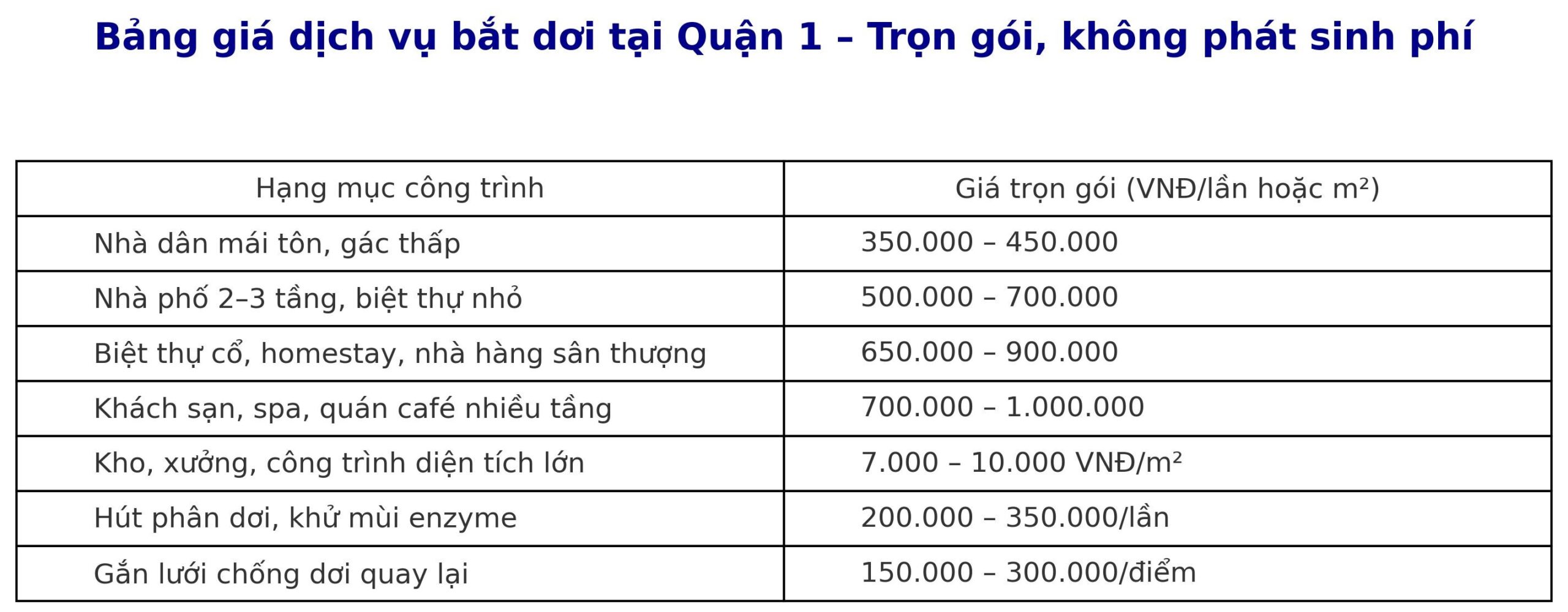 Bảng giá dịch vụ bắt dơi tại Quận 1 – Trọn gói, không phát sinh phí

| Hạng mục công trình | Giá trọn gói (VNĐ/lần hoặc m²) |
|---|---|
| Nhà dân mái tôn, gác thấp | 350.000 – 450.000 |
| Nhà phố 2–3 tầng, biệt thự nhỏ | 500.000 – 700.000 |
| Biệt thự cổ, homestay, nhà hàng sân thượng | 650.000 – 900.000 |
| Khách sạn, spa, quán café nhiều tầng | 700.000 – 1.000.000 |
| Kho, xưởng, công trình diện tích lớn | 7.000 – 10.000 VNĐ/m² |
| Hút phân dơi, khử mùi enzyme | 200.000 – 350.000/lần |
| Gắn lưới chống dơi quay lại | 150.000 – 300.000/điểm |